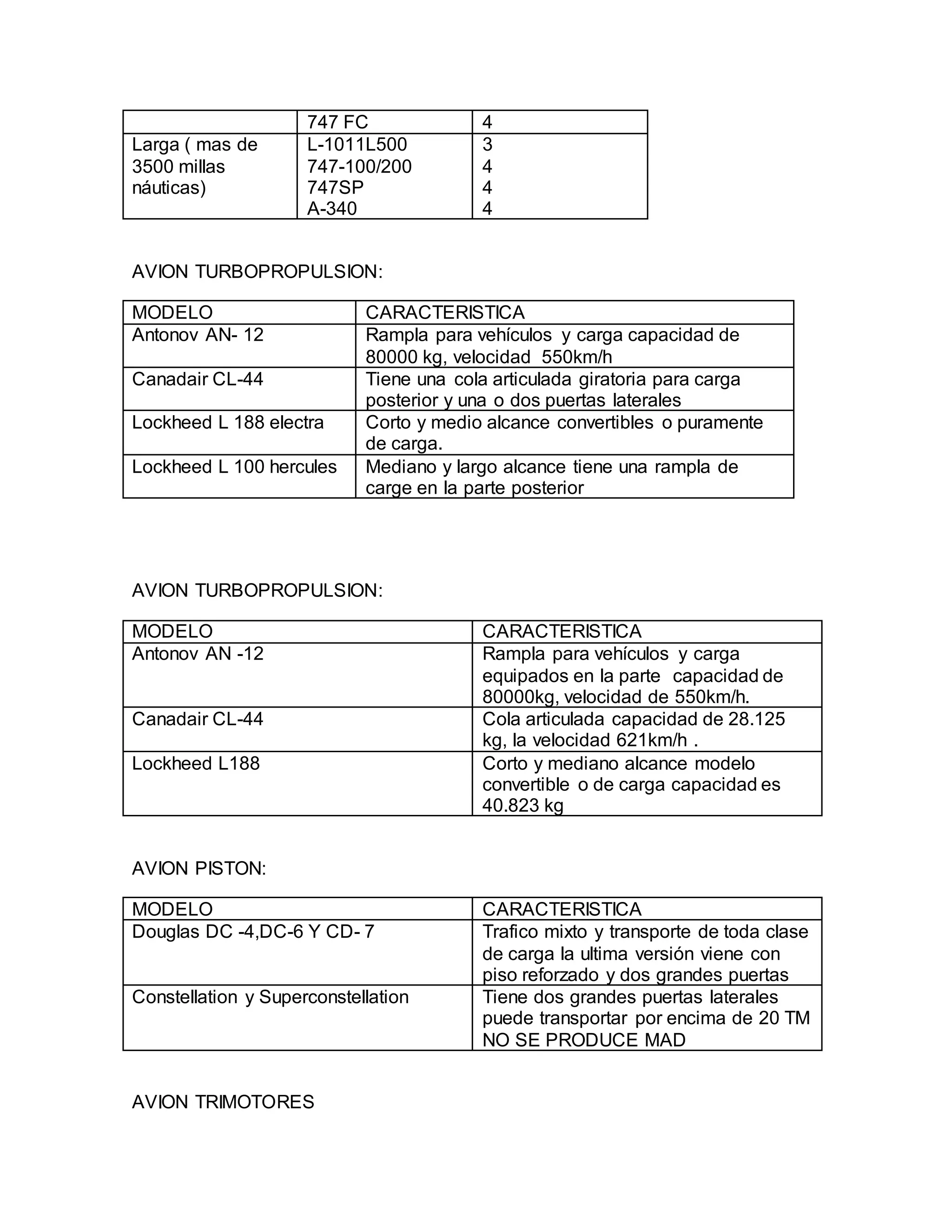 |  | 747 FC | 4 |
|---|---|---|
| Larga ( mas de 3500 millas náuticas) | L-1011L500 747-100/200 747SP A-340 | 3 4 4 4 |

AVION TURBOPROPULSION:

| MODELO | CARACTERISTICA |
|---|---|
| Antonov AN- 12 | Rampla para vehículos y carga capacidad de 80000 kg, velocidad 550km/h |
| Canadair CL-44 | Tiene una cola articulada giratoria para carga posterior y una o dos puertas laterales |
| Lockheed L 188 electra | Corto y medio alcance convertibles o puramente de carga. |
| Lockheed L 100 hercules | Mediano y largo alcance tiene una rampla de carge en la parte posterior |

AVION TURBOPROPULSION:

| MODELO | CARACTERISTICA |
|---|---|
| Antonov AN -12 | Rampla para vehículos y carga equipados en la parte capacidad de 80000kg, velocidad de 550km/h. |
| Canadair CL-44 | Cola articulada capacidad de 28.125 kg, la velocidad 621km/h . |
| Lockheed L188 | Corto y mediano alcance modelo convertible o de carga capacidad es 40.823 kg |

AVION PISTON:

| MODELO | CARACTERISTICA |
|---|---|
| Douglas DC -4,DC-6 Y CD- 7 | Trafico mixto y transporte de toda clase de carga la ultima versión viene con piso reforzado y dos grandes puertas |
| Constellation y Superconstellation | Tiene dos grandes puertas laterales puede transportar por encima de 20 TM NO SE PRODUCE MAD |

AVION TRIMOTORES